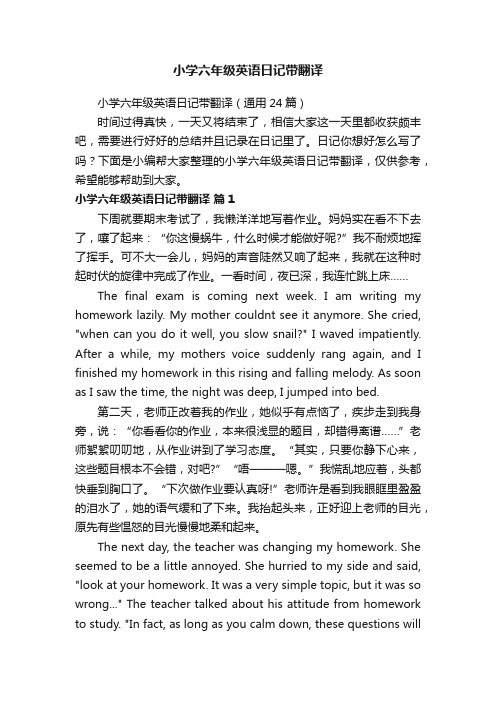 小学六年级英语日记带翻译

小学六年级英语日记带翻译（通用 24 篇）

时间过得真快，一天又将结束了，相信大家这一天里都收获颇丰吧，需要进行好好的总结并且记录在日记里了。日记你想好怎么写了吗？下面是小编帮大家整理的小学六年级英语日记带翻译，仅供参考，希望能够帮助到大家。

小学六年级英语日记带翻译 篇 1

下周就要期末考试了，我懒洋洋地写着作业。妈妈实在看不下去了，嚷了起来：“你这慢蜗牛，什么时候才能做好呢?”我不耐烦地挥了挥手。可不大一会儿，妈妈的声音陡然又响了起来，我就在这种时起时伏的旋律中完成了作业。一看时间，夜已深，我连忙跳上床……

The final exam is coming next week. I am writing my homework lazily. My mother couldnt see it anymore. She cried, "when can you do it well, you slow snail?" I waved impatiently. After a while, my mothers voice suddenly rang again, and I finished my homework in this rising and falling melody. As soon as I saw the time, the night was deep, I jumped into bed.

第二天，老师正改着我的作业，她似乎有点恼了，疾步走到我身旁，说：“你看看你的作业，本来很浅显的题目，却错得离谱……”老师絮絮叨叨地，从作业讲到了学习态度。“其实，只要你静下心来，这些题目根本不会错，对吧?”“唔———嗯。”我慌乱地应着，头都快垂到胸口了。“下次做作业要认真呀!”老师许是看到我眼眶里盈盈的泪水了，她的语气缓和了下来。我抬起头来，正好迎上老师的目光，原先有些愠怒的目光慢慢地柔和起来。

The next day, the teacher was changing my homework. She seemed to be a little annoyed. She hurried to my side and said, "look at your homework. It was a very simple topic, but it was so wrong..." The teacher talked about his attitude from homework to study. "In fact, as long as you calm down, these questions will